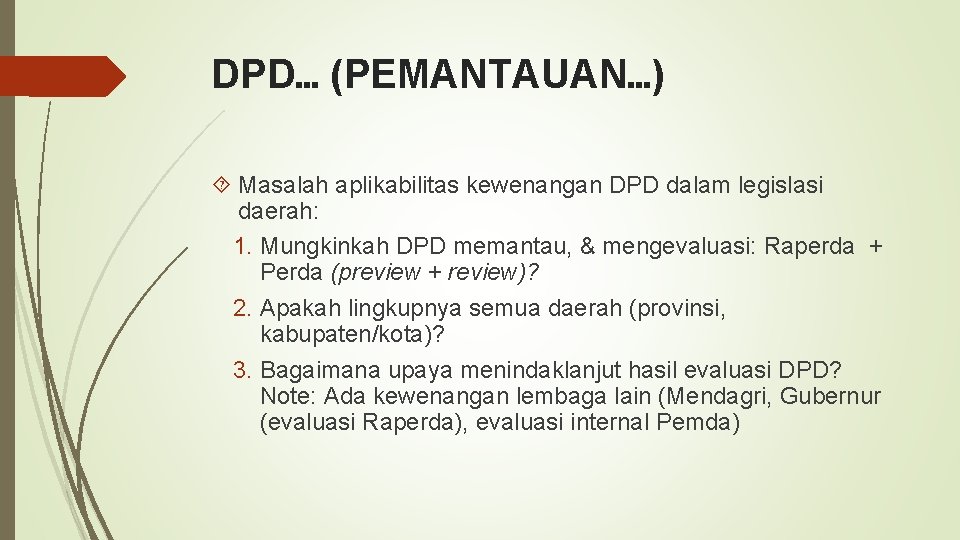 DPD… (PEMANTAUAN…)

Masalah aplikabilitas kewenangan DPD dalam legislasi daerah:

1. Mungkinkah DPD memantau, & mengevaluasi: Raperda + Perda (preview + review)?
2. Apakah lingkupnya semua daerah (provinsi, kabupaten/kota)?
3. Bagaimana upaya menindaklanjut hasil evaluasi DPD? Note: Ada kewenangan lembaga lain (Mendagri, Gubernur (evaluasi Raperda), evaluasi internal Pemda)